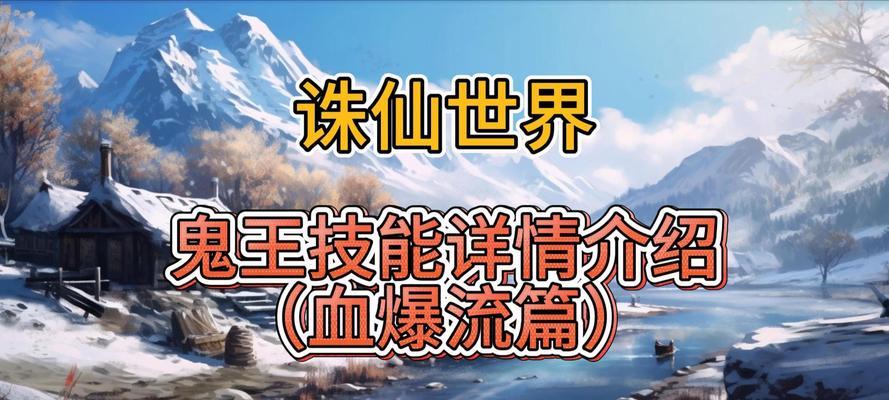 诛仙世界

鬼王技能详情介绍
(血爆流篇)